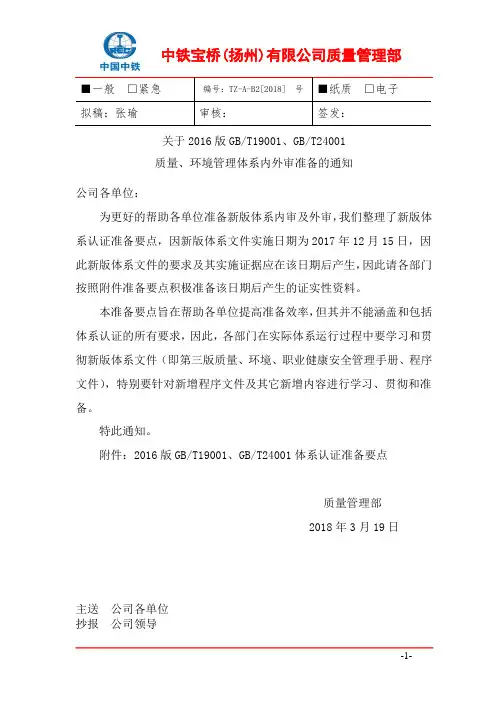 CREC
中国中铁

中铁宝桥(扬州)有限公司质量管理部

| ■一般 □紧急 | 编号：TZ-A-B2[2018] 号 | ■纸质 □电子 |
|---|---|---|
| 拟稿：张瑜 | 审核： | 签发： |

关于 2016 版 GB/T19001、GB/T24001
质量、环境管理体系内外审准备的通知

公司各单位：

为更好的帮助各单位准备新版体系内审及外审，我们整理了新版体系认证准备要点，因新版体系文件实施日期为 2017 年 12 月 15 日，因此新版体系文件的要求及其实施证据应在该日期后产生，因此请各部门按照附件准备要点积极准备该日期后产生的证实性资料。

本准备要点旨在帮助各单位提高准备效率，但其并不能涵盖和包括体系认证的所有要求，因此，各部门在实际体系运行过程中要学习和贯彻新版体系文件（即第三版质量、环境、职业健康安全管理手册、程序文件），特别要针对新增程序文件及其它新增内容进行学习、贯彻和准备。

特此通知。

附件：2016 版 GB/T19001、GB/T24001 体系认证准备要点

质量管理部
2018 年 3 月 19 日

主送 公司各单位
抄报 公司领导

-1-